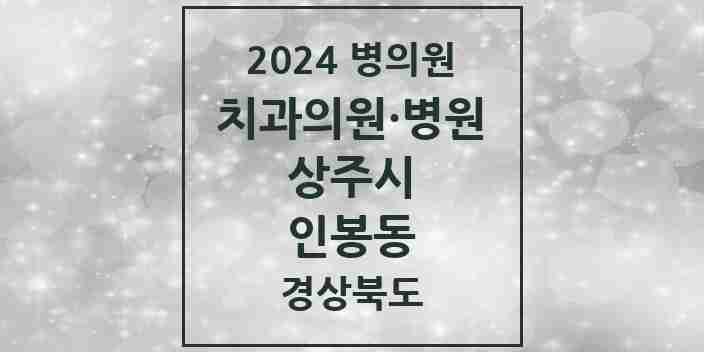 2024 병의원

치과의원·병원

상주시

인봉동

경상북도